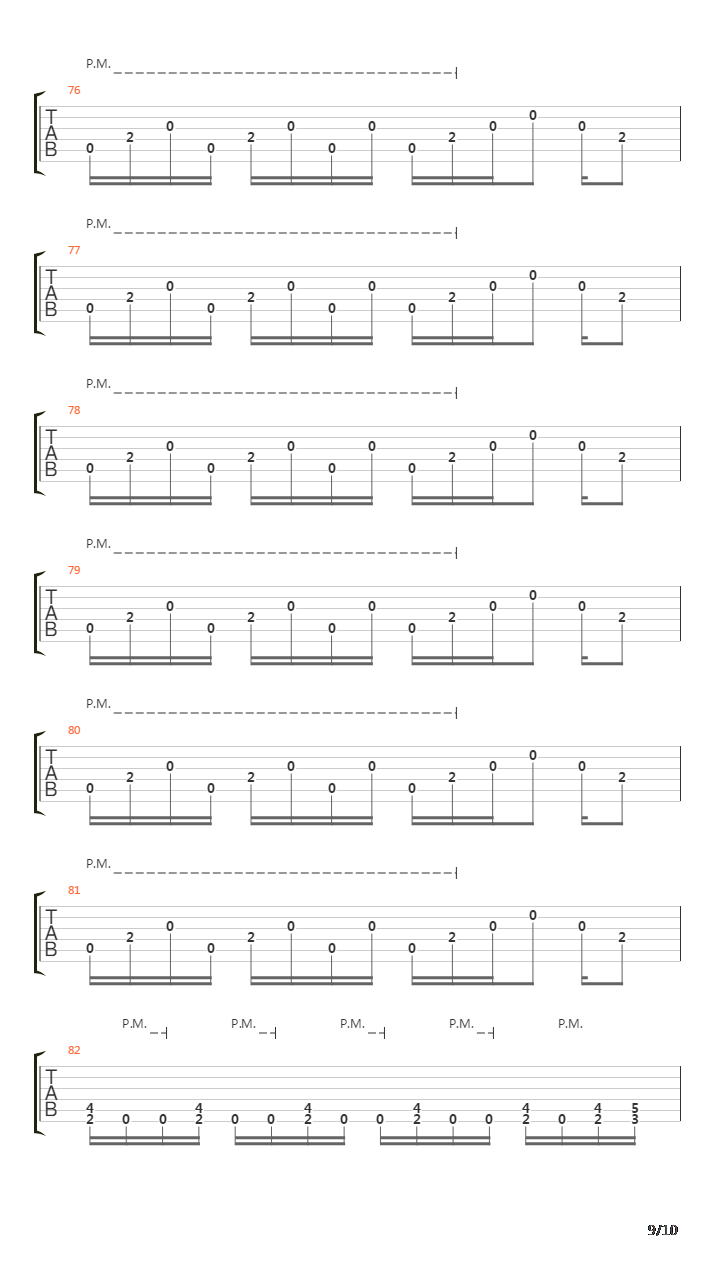 P.M.

76
T
A
B
0 2 0 0 2 0 0 0 0 2 0 0 0 2

P.M.

77
T
A
B
0 2 0 0 2 0 0 0 0 2 0 0 0 2

P.M.

78
T
A
B
0 2 0 0 2 0 0 0 0 2 0 0 0 2

P.M.

79
T
A
B
0 2 0 0 2 0 0 0 0 2 0 0 0 2

P.M.

80
T
A
B
0 2 0 0 2 0 0 0 0 2 0 0 0 2

P.M.

81
T
A
B
0 2 0 0 2 0 0 0 0 2 0 0 0 2

P.M. P.M. P.M. P.M. P.M.

82
T
A
B
4 2 0 0 4 2 0 0 4 2 0 0 4 2 0 0 4 2 0 4 2 5 3

9/10